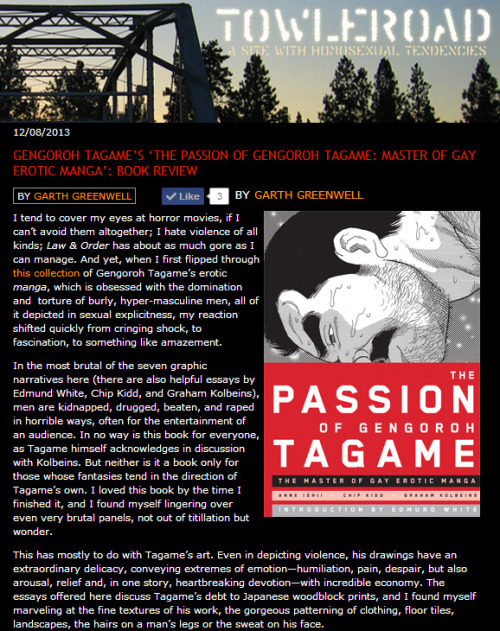 TOWLEROAD
A SITE WITH HOMOSEXUAL TENDENCIES

12/08/2013

GENGOROH TAGAME'S 'THE PASSION OF GENGOROH TAGAME: MASTER OF GAY EROTIC MANGA': BOOK REVIEW

BY GARTH GREENWELL

Like 3

BY GARTH GREENWELL

I tend to cover my eyes at horror movies, if I can't avoid them altogether; I hate violence of all kinds; Law & Order has about as much gore as I can manage. And yet, when I first flipped through this collection of Gengoroh Tagame's erotic manga, which is obsessed with the domination and torture of burly, hyper-masculine men, all of it depicted in sexual explicitness, my reaction shifted quickly from cringing shock, to fascination, to something like amazement.

In the most brutal of the seven graphic narratives here (there are also helpful essays by Edmund White, Chip Kidd, and Graham Kolbeins), men are kidnapped, drugged, beaten, and raped in horrible ways, often for the entertainment of an audience. In no way is this book for everyone, as Tagame himself acknowledges in discussion with Kolbeins. But neither is it a book only for those whose fantasies tend in the direction of Tagame's own. I loved this book by the time I finished it, and I found myself lingering over even very brutal panels, not out of titillation but wonder.

THE PASSION OF GENGOROH TAGAME

THE MASTER OF GAY EROTIC MANGA

ANNE ISHII · CHIP KIDD · GRAHAM KOLBEINS

INTRODUCTION BY EDMUND WHITE

This has mostly to do with Tagame's art. Even in depicting violence, his drawings have an extraordinary delicacy, conveying extremes of emotion—humiliation, pain, despair, but also arousal, relief and, in one story, heartbreaking devotion—with incredible economy. The essays offered here discuss Tagame's debt to Japanese woodblock prints, and I found myself marveling at the fine textures of his work, the gorgeous patterning of clothing, floor tiles, landscapes, the hairs on a man's legs or the sweat on his face.